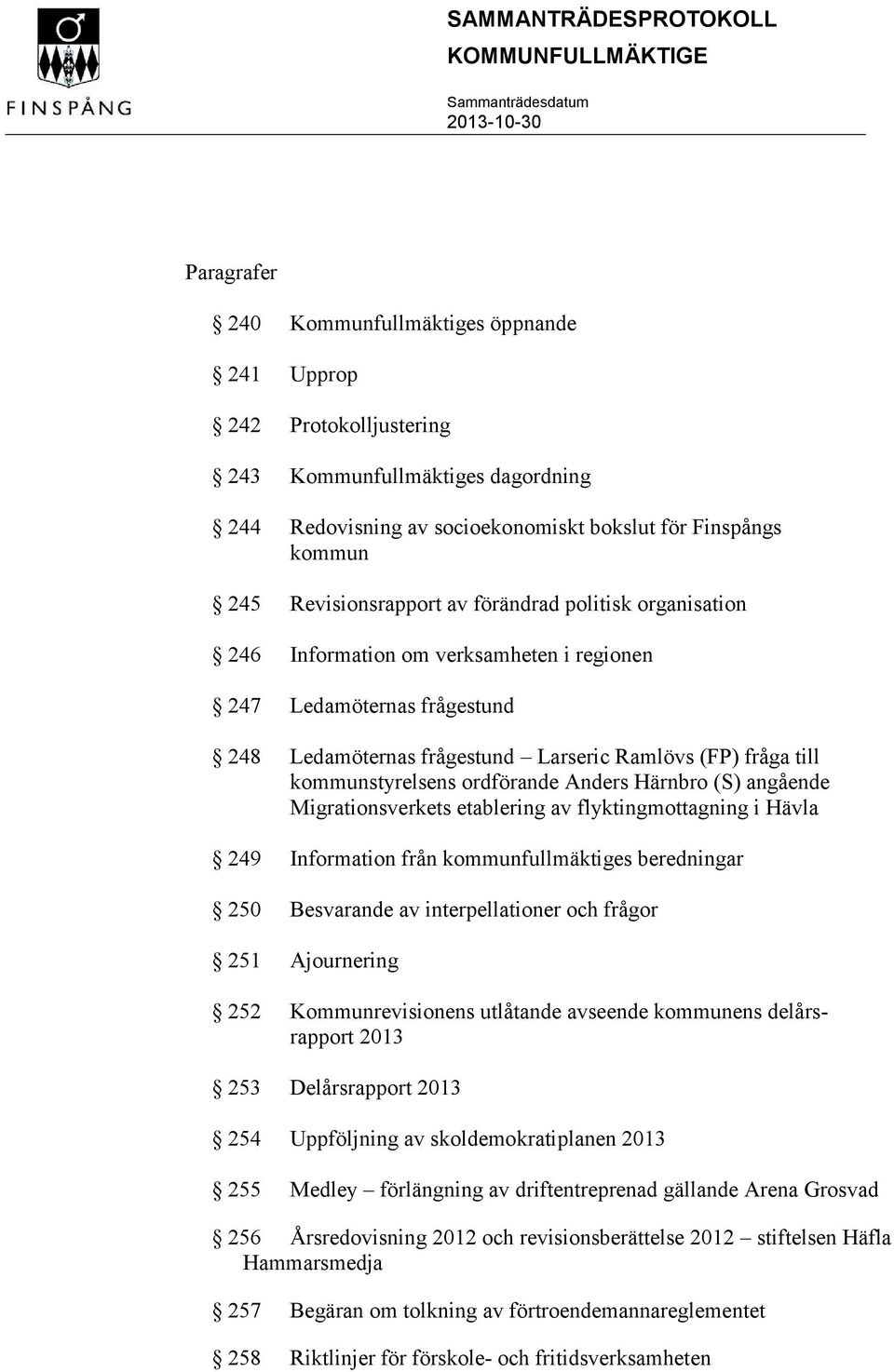 FINSPÅNG

SAMMANTRÄDESPROTOKOLL
KOMMUNFULLMÄKTIGE

Sammanträdesdatum
2013-10-30

Paragrafer

§ 240 Kommunfullmäktiges öppnande

§ 241 Upprop

§ 242 Protokolljustering

§ 243 Kommunfullmäktiges dagordning

§ 244 Redovisning av socioekonomiskt bokslut för Finspångs kommun

§ 245 Revisionsrapport av förändrad politisk organisation

§ 246 Information om verksamheten i regionen

§ 247 Ledamöternas frågestund

§ 248 Ledamöternas frågestund – Larseric Ramlövs (FP) fråga till kommunstyrelsens ordförande Anders Härnbro (S) angående Migrationsverkets etablering av flyktingmottagning i Hävla

§ 249 Information från kommunfullmäktiges beredningar

§ 250 Besvarande av interpellationer och frågor

§ 251 Ajournering

§ 252 Kommunrevisionens utlåtande avseende kommunens delårsrapport 2013

§ 253 Delårsrapport 2013

§ 254 Uppföljning av skoldemokratiplanen 2013

§ 255 Medley – förlängning av driftentreprenad gällande Arena Grosvad

§ 256 Årsredovisning 2012 och revisionsberättelse 2012 – stiftelsen Häfla Hammarsmedja

§ 257 Begäran om tolkning av förtroendemannareglementet

§ 258 Riktlinjer för förskole- och fritidsverksamheten